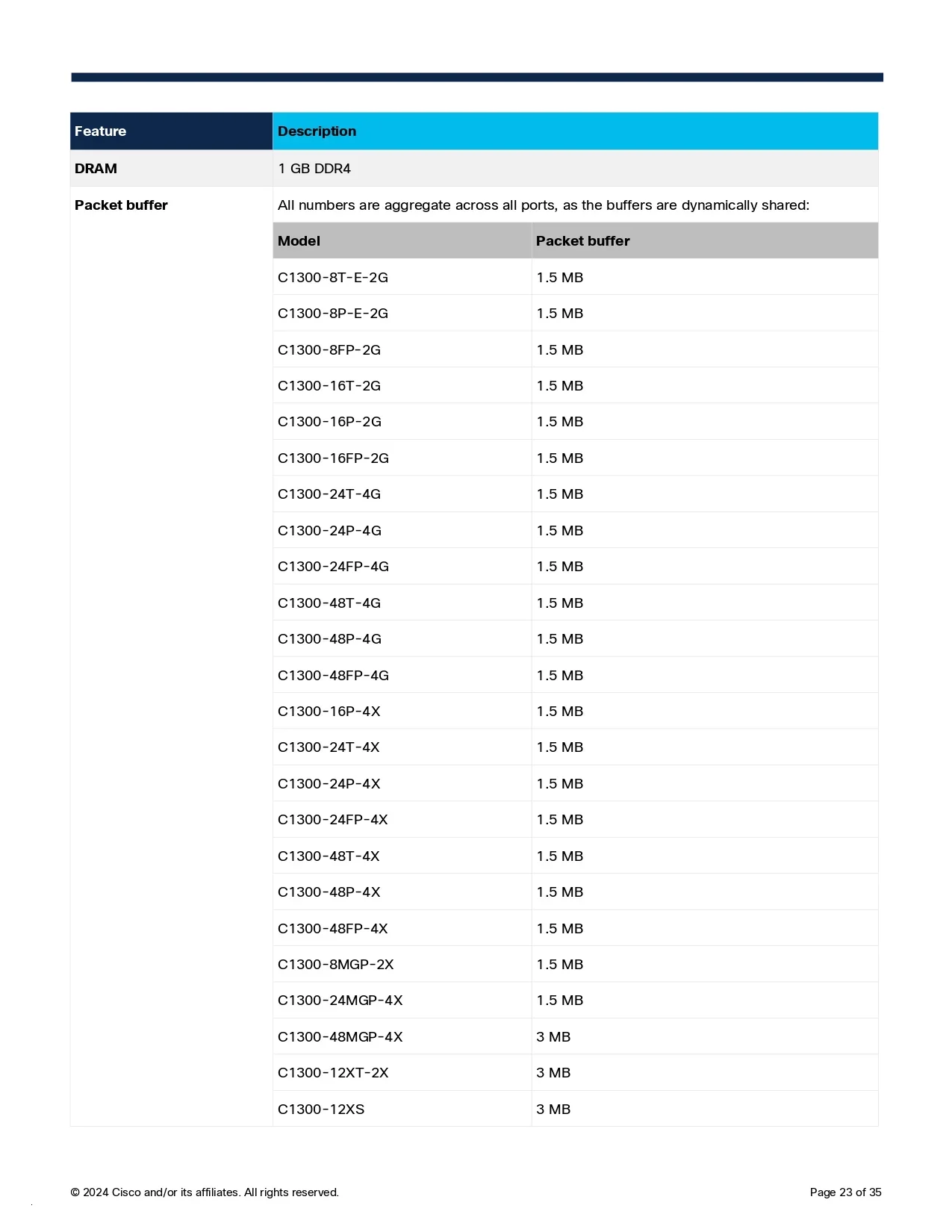 | Feature | Description |
|---|---|
| DRAM | 1 GB DDR4 |
| Packet buffer | All numbers are aggregate across all ports, as the buffers are dynamically shared: |

| Model | Packet buffer |
|---|---|
| C1300-8T-E-2G | 1.5 MB |
| C1300-8P-E-2G | 1.5 MB |
| C1300-8FP-2G | 1.5 MB |
| C1300-16T-2G | 1.5 MB |
| C1300-16P-2G | 1.5 MB |
| C1300-16FP-2G | 1.5 MB |
| C1300-24T-4G | 1.5 MB |
| C1300-24P-4G | 1.5 MB |
| C1300-24FP-4G | 1.5 MB |
| C1300-48T-4G | 1.5 MB |
| C1300-48P-4G | 1.5 MB |
| C1300-48FP-4G | 1.5 MB |
| C1300-16P-4X | 1.5 MB |
| C1300-24T-4X | 1.5 MB |
| C1300-24P-4X | 1.5 MB |
| C1300-24FP-4X | 1.5 MB |
| C1300-48T-4X | 1.5 MB |
| C1300-48P-4X | 1.5 MB |
| C1300-48FP-4X | 1.5 MB |
| C1300-8MGP-2X | 1.5 MB |
| C1300-24MGP-4X | 1.5 MB |
| C1300-48MGP-4X | 3 MB |
| C1300-12XT-2X | 3 MB |
| C1300-12XS | 3 MB |

© 2024 Cisco and/or its affiliates. All rights reserved.

Page 23 of 35